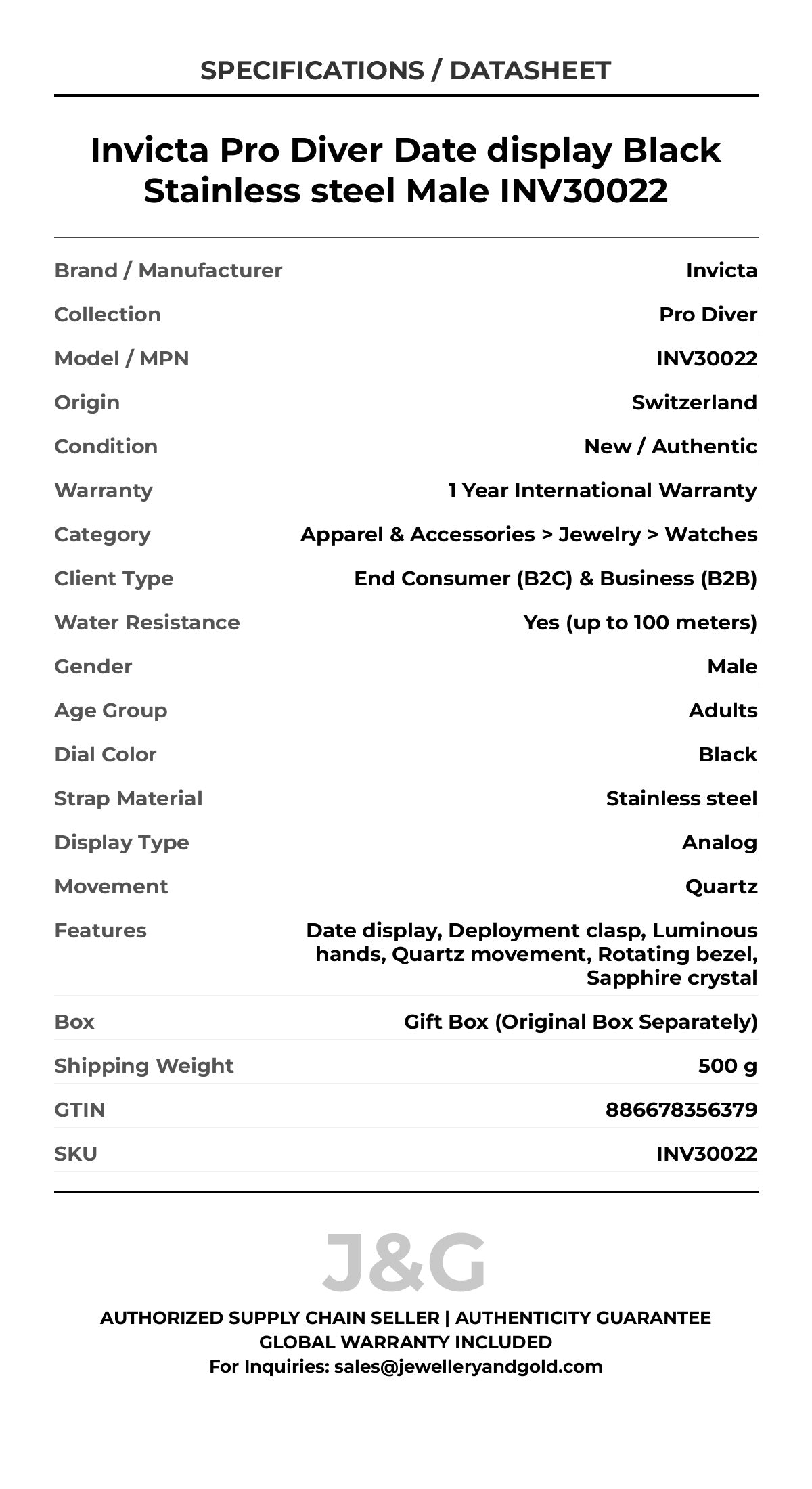 SPECIFICATIONS / DATASHEET

Invicta Pro Diver Date display Black Stainless steel Male INV30022

| | |
|---|---|
| Brand / Manufacturer | Invicta |
| Collection | Pro Diver |
| Model / MPN | INV30022 |
| Origin | Switzerland |
| Condition | New / Authentic |
| Warranty | 1 Year International Warranty |
| Category | Apparel & Accessories > Jewelry > Watches |
| Client Type | End Consumer (B2C) & Business (B2B) |
| Water Resistance | Yes (up to 100 meters) |
| Gender | Male |
| Age Group | Adults |
| Dial Color | Black |
| Strap Material | Stainless steel |
| Display Type | Analog |
| Movement | Quartz |
| Features | Date display, Deployment clasp, Luminous hands, Quartz movement, Rotating bezel, Sapphire crystal |
| Box | Gift Box (Original Box Separately) |
| Shipping Weight | 500 g |
| GTIN | 886678356379 |
| SKU | INV30022 |

J&G

AUTHORIZED SUPPLY CHAIN SELLER | AUTHENTICITY GUARANTEE
GLOBAL WARRANTY INCLUDED
For Inquiries: sales@jewelleryandgold.com